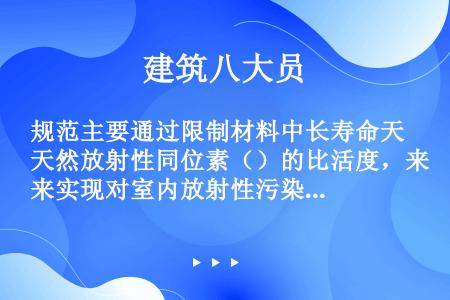 建筑八大员

规范主要通过限制材料中长寿命天天然放射性同位素（）的比活度，来来实现对室内放射性污染...

▶ ▶ ▶